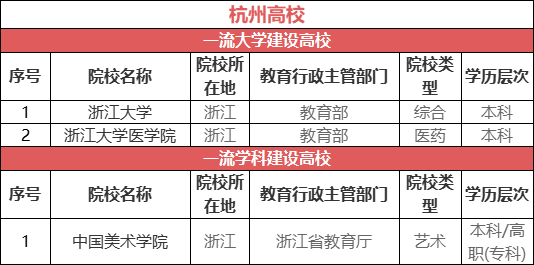 杭州高校

一流大学建设高校

| 序号 | 院校名称 | 院校所在地 | 教育行政主管部门 | 院校类型 | 学历层次 |
|---|---|---|---|---|---|
| 1 | 浙江大学 | 浙江 | 教育部 | 综合 | 本科 |
| 2 | 浙江大学医学院 | 浙江 | 教育部 | 医药 | 本科 |

一流学科建设高校

| 序号 | 院校名称 | 院校所在地 | 教育行政主管部门 | 院校类型 | 学历层次 |
|---|---|---|---|---|---|
| 1 | 中国美术学院 | 浙江 | 浙江省教育厅 | 艺术 | 本科/高职(专科) |